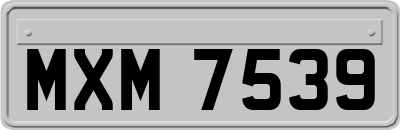 MXM 7539